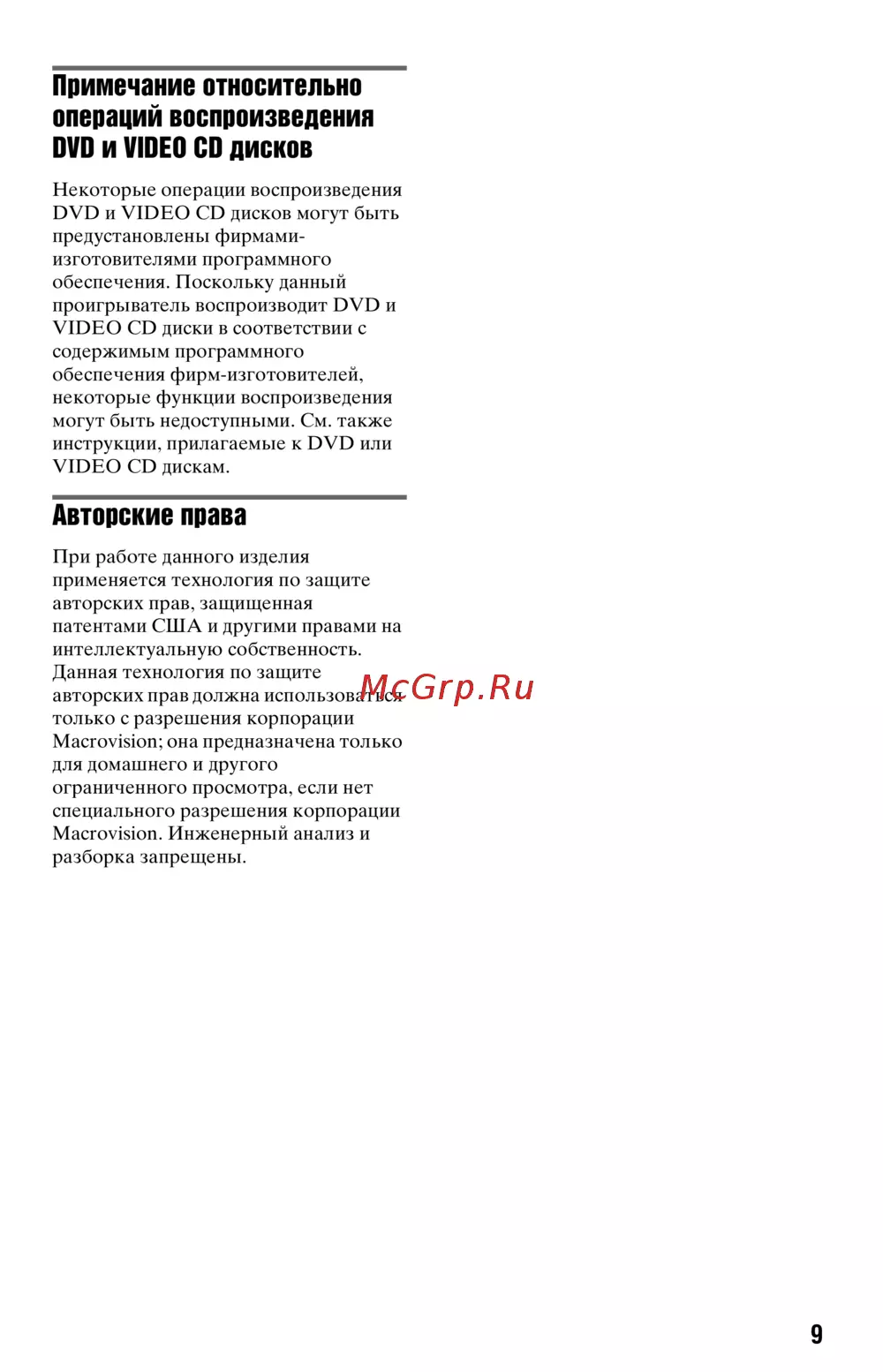 Примечание относительно операций воспроизведения DVD и VIDEO CD дисков

Некоторые операции воспроизведения DVD и VIDEO CD дисков могут быть предустановлены фирмами-изготовителями программного обеспечения. Поскольку данный проигрыватель воспроизводит DVD и VIDEO CD диски в соответствии с содержимым программного обеспечения фирм-изготовителей, некоторые функции воспроизведения могут быть недоступными. См. также инструкции, прилагаемые к DVD или VIDEO CD дискам.

Авторские права

При работе данного изделия применяется технология по защите авторских прав, защищенная патентами США и другими правами на интеллектуальную собственность. Данная технология по защите авторских прав должна использоваться только с разрешения корпорации Macrovision; она предназначена только для домашнего и другого ограниченного просмотра, если нет специального разрешения корпорации Macrovision. Инженерный анализ и разборка запрещены.

McGrp.Ru

9